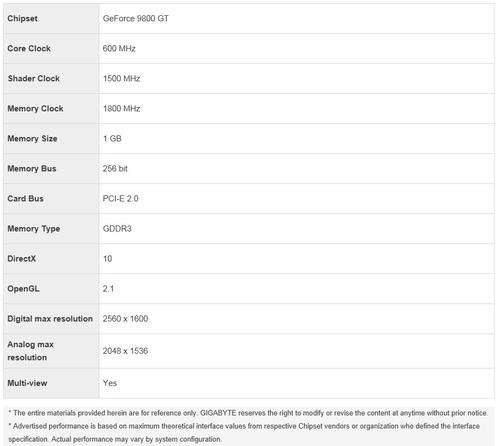 | Chipset | GeForce 9800 GT |
|---|---|
| Core Clock | 600 MHz |
| Shader Clock | 1500 MHz |
| Memory Clock | 1800 MHz |
| Memory Size | 1 GB |
| Memory Bus | 256 bit |
| Card Bus | PCI-E 2.0 |
| Memory Type | GDDR3 |
| DirectX | 10 |
| OpenGL | 2.1 |
| Digital max resolution | 2560 x 1600 |
| Analog max resolution | 2048 x 1536 |
| Multi-view | Yes |

* The entire materials provided herein are for reference only. GIGABYTE reserves the right to modify or revise the content at anytime without prior notice.
* Advertised performance is based on maximum theoretical interface values from respective Chipset vendors or organization who defined the interface specification. Actual performance may vary by system configuration.